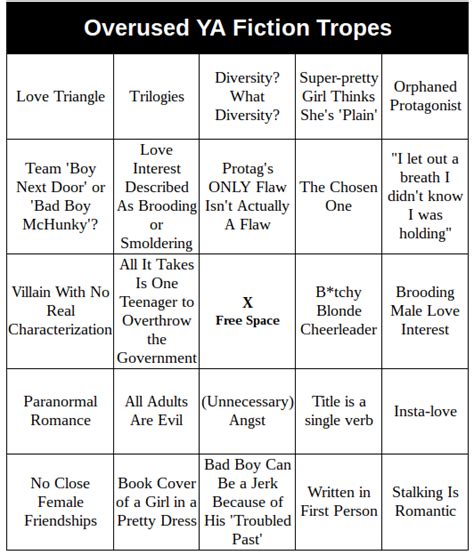 Overused YA Fiction Tropes

| Love Triangle | Trilogies | Diversity? What Diversity? | Super-pretty Girl Thinks She's 'Plain' | Orphaned Protagonist |
|---|---|---|---|---|
| Team 'Boy Next Door' or 'Bad Boy McHunky'? | Love Interest Described As Brooding or Smoldering | Protag's ONLY Flaw Isn't Actually A Flaw | The Chosen One | "I let out a breath I didn't know I was holding" |
| Villain With No Real Characterization | All It Takes Is One Teenager to Overthrow the Government | X Free Space | B*tchy Blonde Cheerleader | Brooding Male Love Interest |
| Paranormal Romance | All Adults Are Evil | (Unnecessary) Angst | Title is a single verb | Insta-love |
| No Close Female Friendships | Book Cover of a Girl in a Pretty Dress | Bad Boy Can Be a Jerk Because of His 'Troubled Past' | Written in First Person | Stalking Is Romantic |